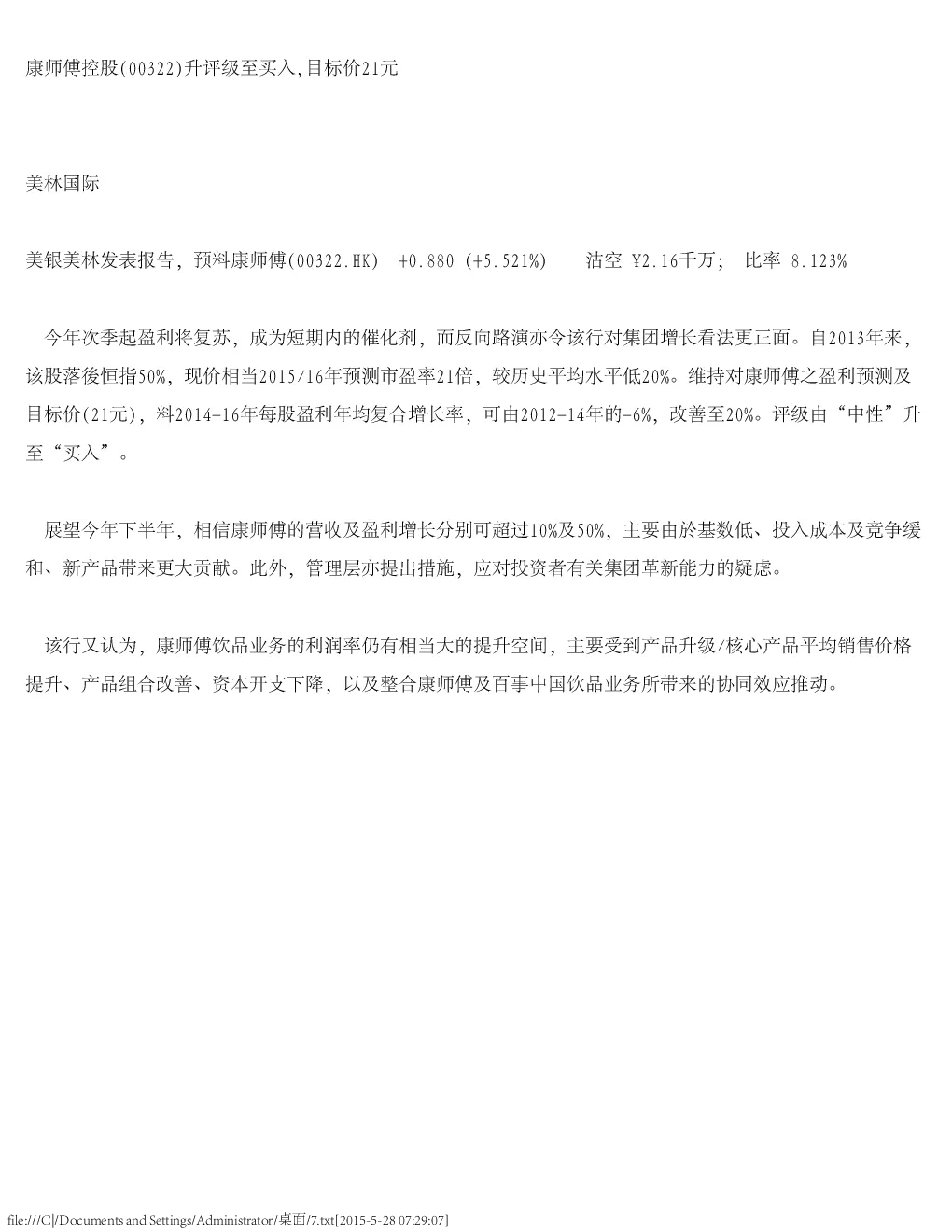 康师傅控股(00322)升评级至买入,目标价21元

美林国际

美银美林发表报告，预料康师傅(00322.HK) +0.880 (+5.521%) 沽空 ¥2.16千万; 比率 8.123%

今年次季起盈利将复苏，成为短期内的催化剂，而反向路演亦令该行对集团增长看法更正面。自2013年来，该股落後恒指50%，现价相当2015/16年预测市盈率21倍，较历史平均水平低20%。维持对康师傅之盈利预测及目标价(21元)，料2014-16年每股盈利年均复合增长率，可由2012-14年的-6%，改善至20%。评级由“中性”升至“买入”。

展望今年下半年，相信康师傅的营收及盈利增长分别可超过10%及50%，主要由於基数低、投入成本及竞争缓和、新产品带来更大贡献。此外，管理层亦提出措施，应对投资者有关集团革新能力的疑虑。

该行又认为，康师傅饮品业务的利润率仍有相当大的提升空间，主要受到产品升级/核心产品平均销售价格提升、产品组合改善、资本开支下降，以及整合康师傅及百事中国饮品业务所带来的协同效应推动。

file:///C|/Documents and Settings/Administrator/桌面/7.txt[2015-5-28 07:29:07]